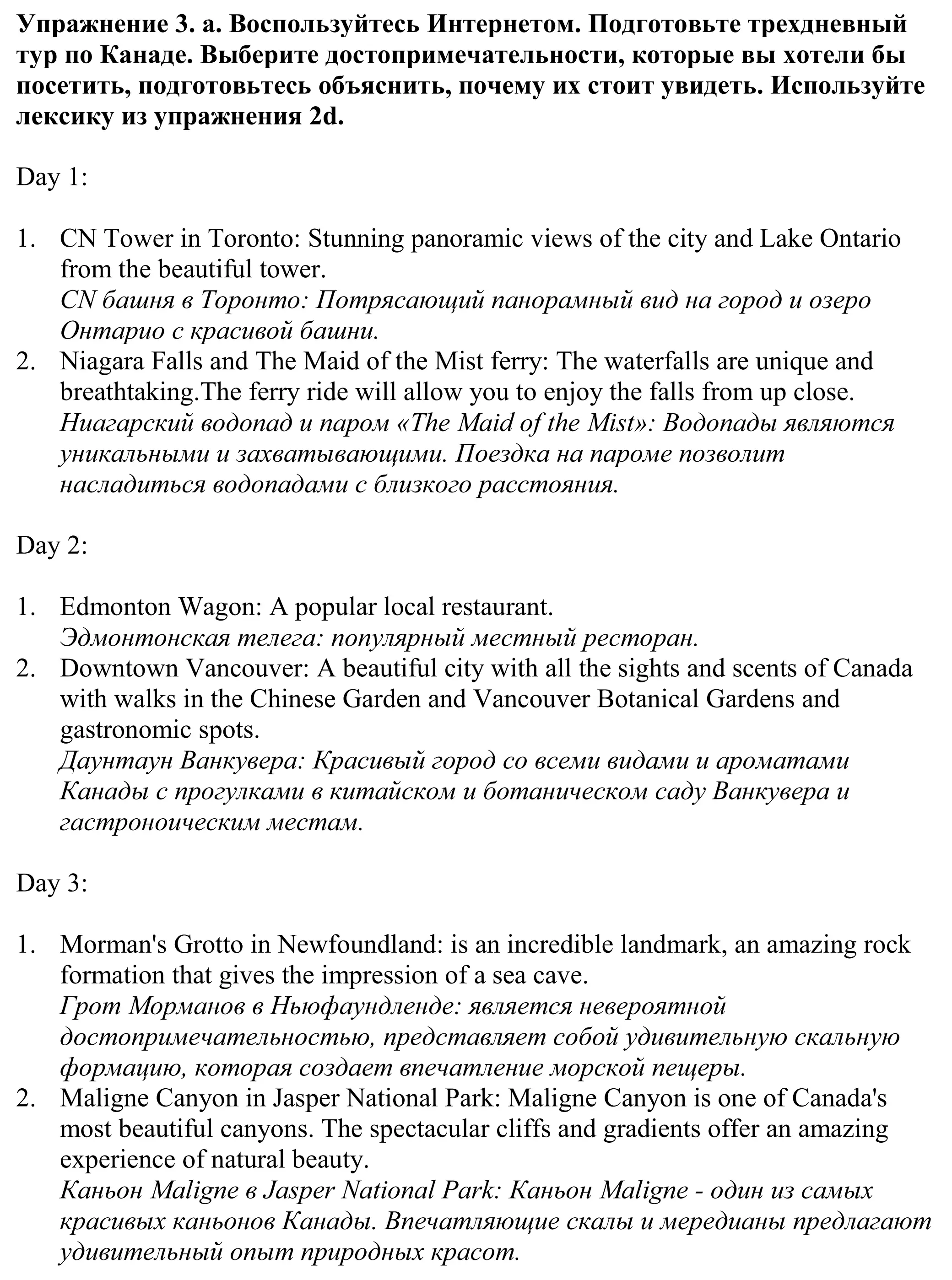 Упражнение 3. a. Воспользуйтесь Интернетом. Подготовьте трехдневный тур по Канаде. Выберите достопримечательности, которые вы хотели бы посетить, подготовьтесь объяснить, почему их стоит увидеть. Используйте лексику из упражнения 2d.

Day 1:

1. CN Tower in Toronto: Stunning panoramic views of the city and Lake Ontario from the beautiful tower.
CN башня в Торонто: Потрясающий панорамный вид на город и озеро Онтарио с красивой башни.
2. Niagara Falls and The Maid of the Mist ferry: The waterfalls are unique and breathtaking.The ferry ride will allow you to enjoy the falls from up close.
Ниагарский водопад и паром «The Maid of the Mist»: Водопады являются уникальными и захватывающими. Поездка на пароме позволит насладиться водопадами с близкого расстояния.

Day 2:

1. Edmonton Wagon: A popular local restaurant.
Эдмонтонская телега: популярный местный ресторан.
2. Downtown Vancouver: A beautiful city with all the sights and scents of Canada with walks in the Chinese Garden and Vancouver Botanical Gardens and gastronomic spots.
Даунтаун Ванкувера: Красивый город со всеми видами и ароматами Канады с прогулками в китайском и ботаническом саду Ванкувера и гастроноическим местам.

Day 3:

1. Morman's Grotto in Newfoundland: is an incredible landmark, an amazing rock formation that gives the impression of a sea cave.
Грот Морманов в Ньюфаундленде: является невероятной достопримечательностью, представляет собой удивительную скальную формацию, которая создает впечатление морской пещеры.
2. Maligne Canyon in Jasper National Park: Maligne Canyon is one of Canada's most beautiful canyons. The spectacular cliffs and gradients offer an amazing experience of natural beauty.
Каньон Maligne в Jasper National Park: Каньон Maligne - один из самых красивых каньонов Канады. Впечатляющие скалы и мередианы предлагают удивительный опыт природных красот.